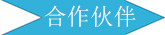 合作伙伴